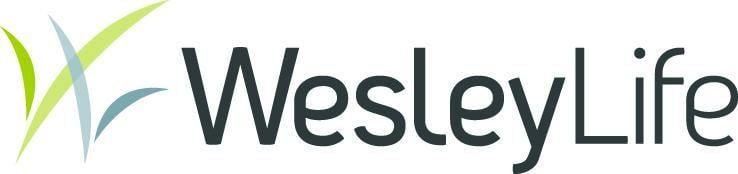 WesleyLife